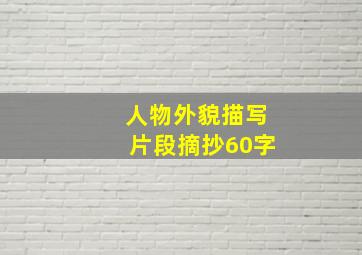 人物外貌描写
片段摘抄60字